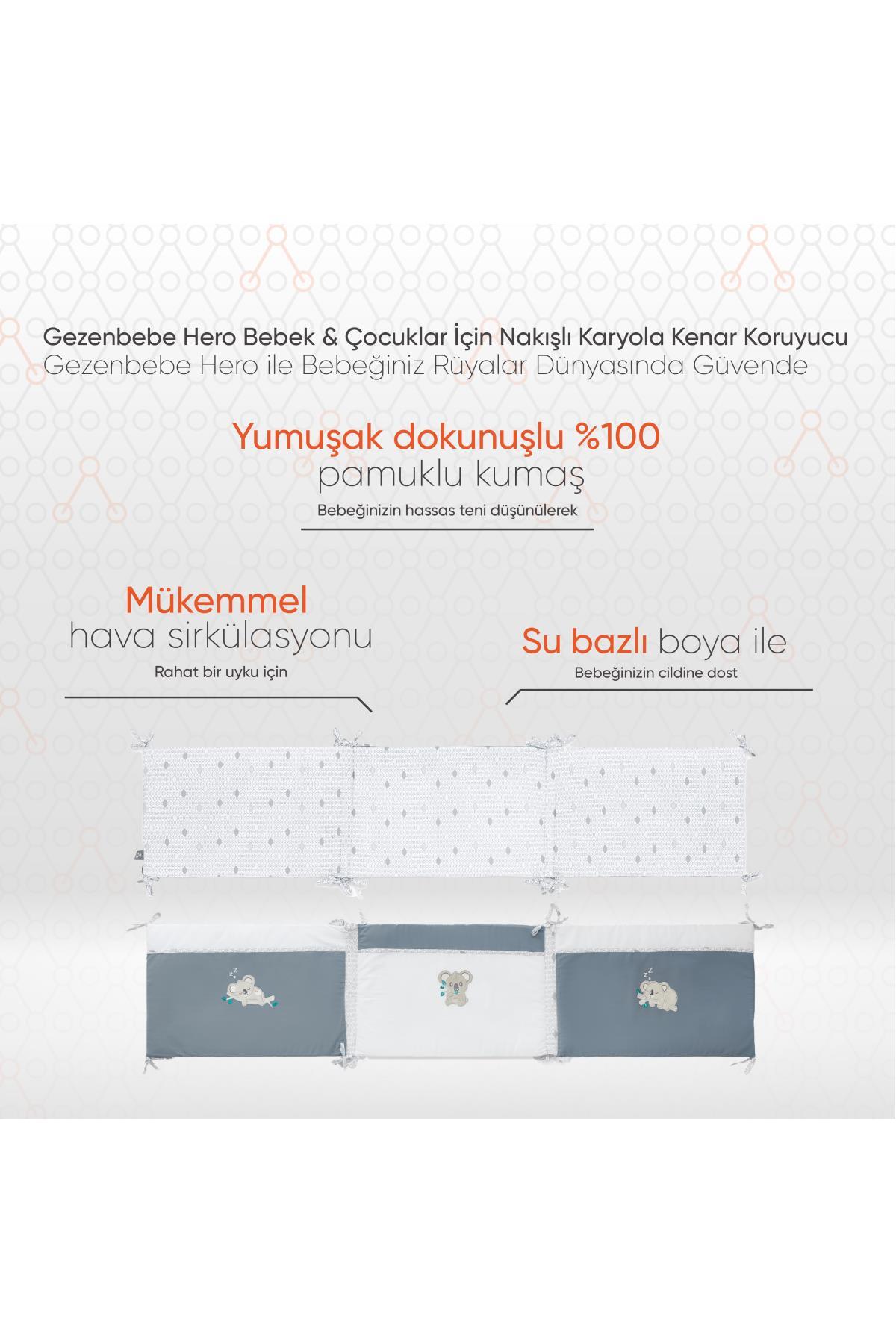 Gezenbebe Hero Bebek & Çocuklar İçin Nakışlı Karyola Kenar Koruyucu
Gezenbebe Hero ile Bebeğiniz Rüyalar Dünyasında Güvende

Yumuşak dokunuşlu %100
pamuklu kumaş

Bebeğinizin hassas teni düşünülerek

Mükemmel
hava sirkülasyonu

Rahat bir uyku için

Su bazlı boya ile

Bebeğinizin cildine dost